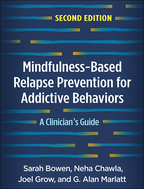 SECOND EDITION

Mindfulness-Based Relapse Prevention for Addictive Behaviors

A Clinician's Guide

Sarah Bowen, Neha Chawla, Joel Grow, and G. Alan Marlatt